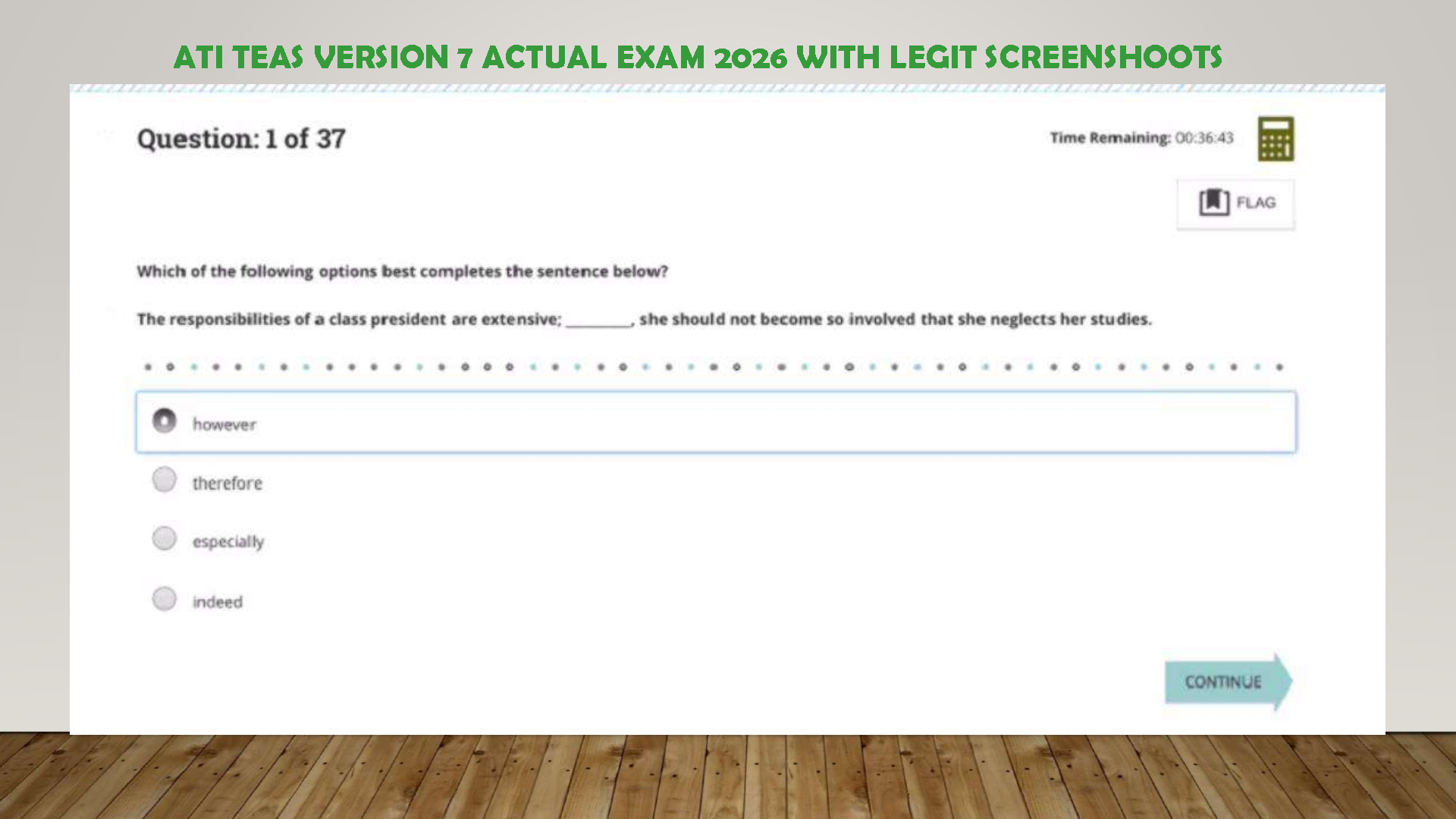 ATI TEAS VERSION 7 ACTUAL EXAM 2026 WITH LEGIT SCREENSHOOTS

Question: 1 of 37

Time Remaining: 00:36:43

FLAG

Which of the following options best completes the sentence below?

The responsibilities of a class president are extensive; ____, she should not become so involved that she neglects her studies.

however

therefore

especially

indeed

CONTINUE